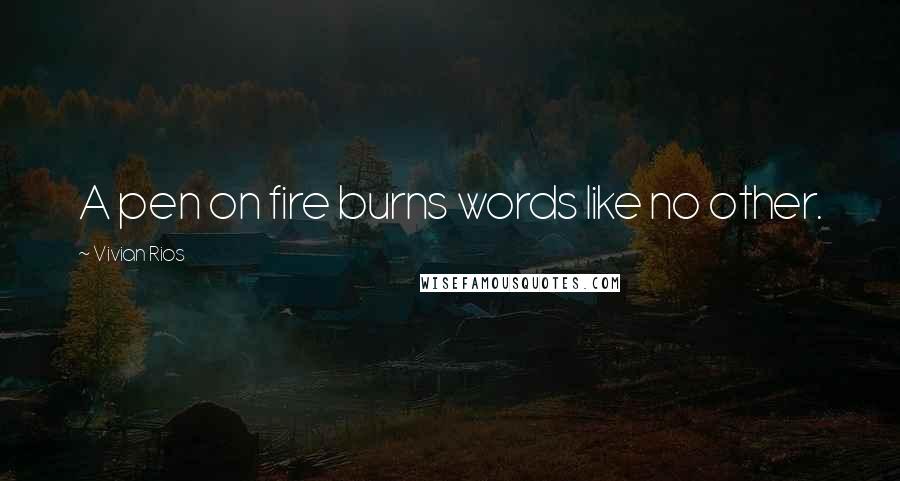 A pen on fire burns words like no other.

~ Vivian Rios

WISEFAMOUSQUOTES.COM